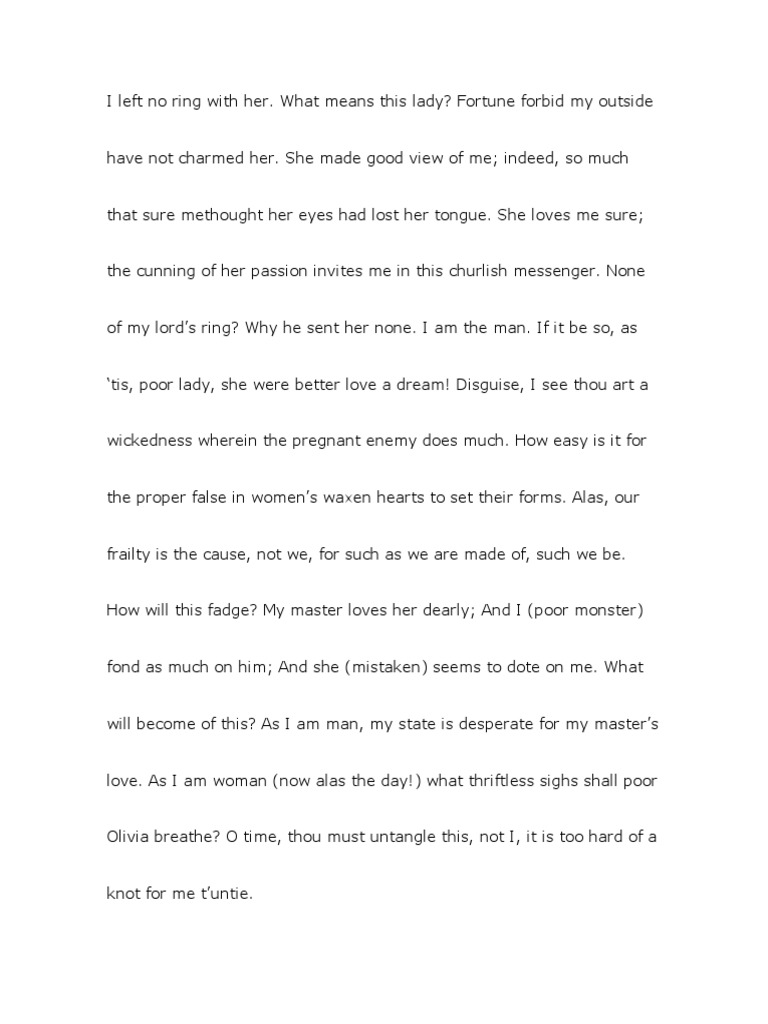 I left no ring with her. What means this lady? Fortune forbid my outside have not charmed her. She made good view of me; indeed, so much that sure methought her eyes had lost her tongue. She loves me sure; the cunning of her passion invites me in this churlish messenger. None of my lord's ring? Why he sent her none. I am the man. If it be so, as 'tis, poor lady, she were better love a dream! Disguise, I see thou art a wickedness wherein the pregnant enemy does much. How easy is it for the proper false in women's waxen hearts to set their forms. Alas, our frailty is the cause, not we, for such as we are made of, such we be. How will this fadge? My master loves her dearly; And I (poor monster) fond as much on him; And she (mistaken) seems to dote on me. What will become of this? As I am man, my state is desperate for my master's love. As I am woman (now alas the day!) what thriftless sighs shall poor Olivia breathe? O time, thou must untangle this, not I, it is too hard of a knot for me t'untie.